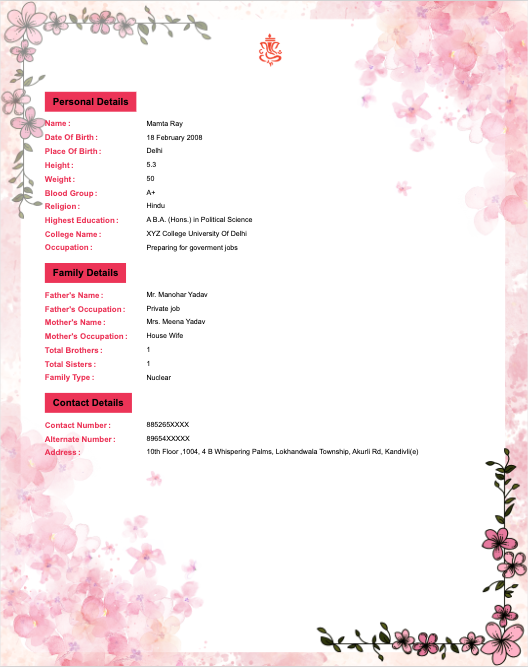 Personal Details

Name : Mamta Ray
Date Of Birth : 18 February 2008
Place Of Birth : Delhi
Height : 5.3
Weight : 50
Blood Group : A+
Religion : Hindu
Highest Education : A B.A. (Hons.) in Political Science
College Name : XYZ College University Of Delhi
Occupation : Preparing for goverment jobs

Family Details

Father's Name : Mr. Manohar Yadav
Father's Occupation : Private job
Mother's Name : Mrs. Meena Yadav
Mother's Occupation : House Wife
Total Brothers : 1
Total Sisters : 1
Family Type : Nuclear

Contact Details

Contact Number : 885265XXXX
Alternate Number : 89654XXXXX
Address : 10th Floor ,1004, 4 B Whispering Palms, Lokhandwala Township, Akurli Rd, Kandivli(e)